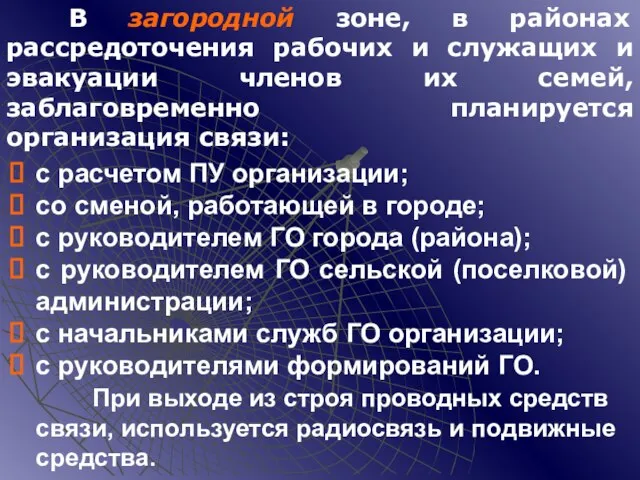 В загородной зоне, в районах рассредоточения рабочих и служащих и эвакуации членов их семей, заблаговременно планируется организация связи:

 с расчетом ПУ организации;
 со сменой, работающей в городе;
 с руководителем ГО города (района);
 с руководителем ГО сельской (поселковой) администрации;
 с начальниками служб ГО организации;
 с руководителями формирований ГО.

При выходе из строя проводных средств связи, используется радиосвязь и подвижные средства.